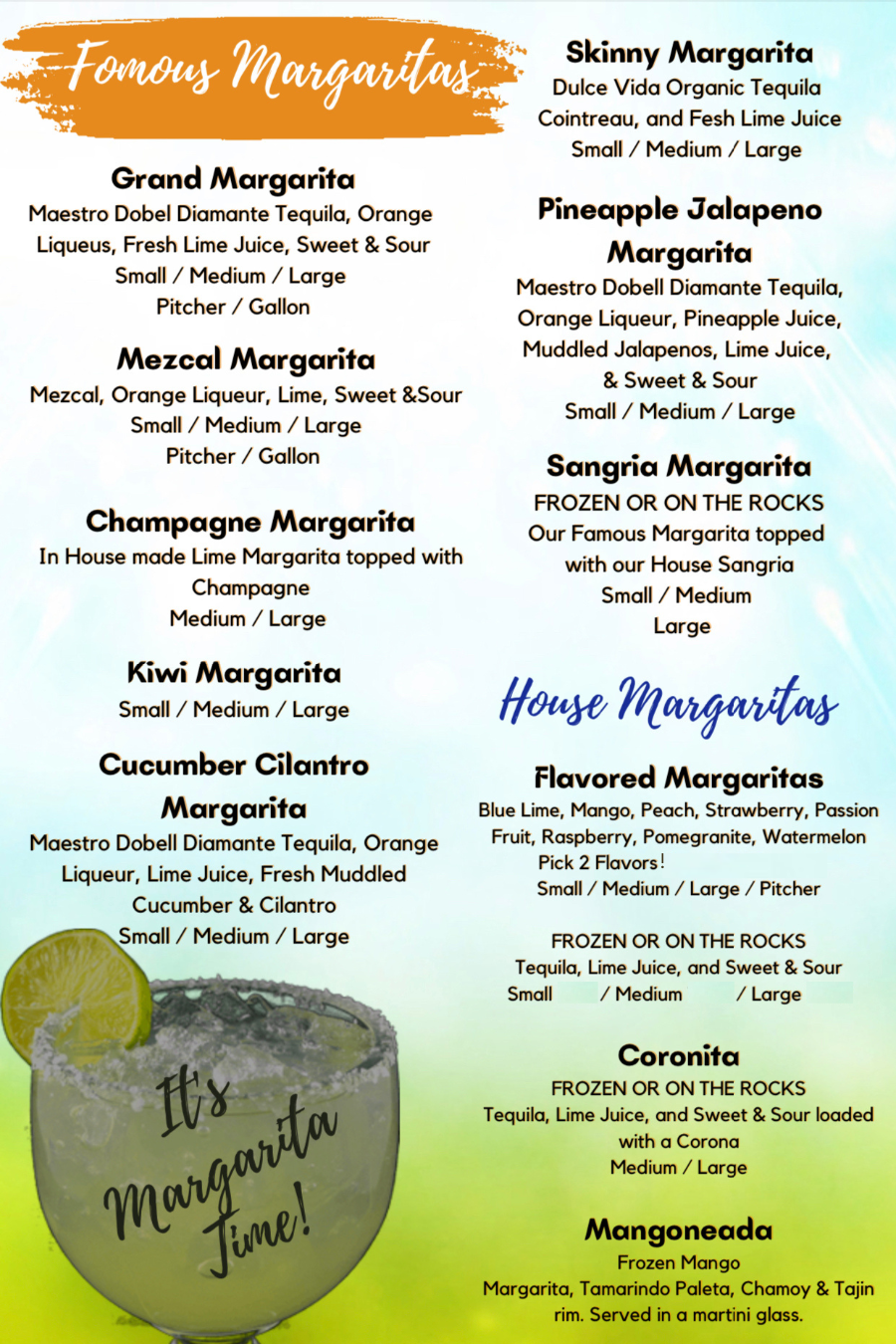 Fomous Margaritas

Grand Margarita
Maestro Dobel Diamante Tequila, Orange Liqueus, Fresh Lime Juice, Sweet & Sour
Small / Medium / Large
Pitcher / Gallon

Mezcal Margarita
Mezcal, Orange Liqueur, Lime, Sweet &Sour
Small / Medium / Large
Pitcher / Gallon

Champagne Margarita
In House made Lime Margarita topped with Champagne
Medium / Large

Kiwi Margarita
Small / Medium / Large

Cucumber Cilantro Margarita
Maestro Dobell Diamante Tequila, Orange Liqueur, Lime Juice, Fresh Muddled Cucumber & Cilantro
Small / Medium / Large

It's Margarita Time!

Skinny Margarita
Dulce Vida Organic Tequila Cointreau, and Fesh Lime Juice
Small / Medium / Large

Pineapple Jalapeno Margarita
Maestro Dobell Diamante Tequila, Orange Liqueur, Pineapple Juice, Muddled Jalapenos, Lime Juice, & Sweet & Sour
Small / Medium / Large

Sangria Margarita
FROZEN OR ON THE ROCKS
Our Famous Margarita topped with our House Sangria
Small / Medium
Large

House Margaritas

Flavored Margaritas
Blue Lime, Mango, Peach, Strawberry, Passion Fruit, Raspberry, Pomegranite, Watermelon
Pick 2 Flavors!
Small / Medium / Large / Pitcher

FROZEN OR ON THE ROCKS
Tequila, Lime Juice, and Sweet & Sour
Small / Medium / Large

Coronita
FROZEN OR ON THE ROCKS
Tequila, Lime Juice, and Sweet & Sour loaded with a Corona
Medium / Large

Mangoneada
Frozen Mango
Margarita, Tamarindo Paleta, Chamoy & Tajin rim. Served in a martini glass.